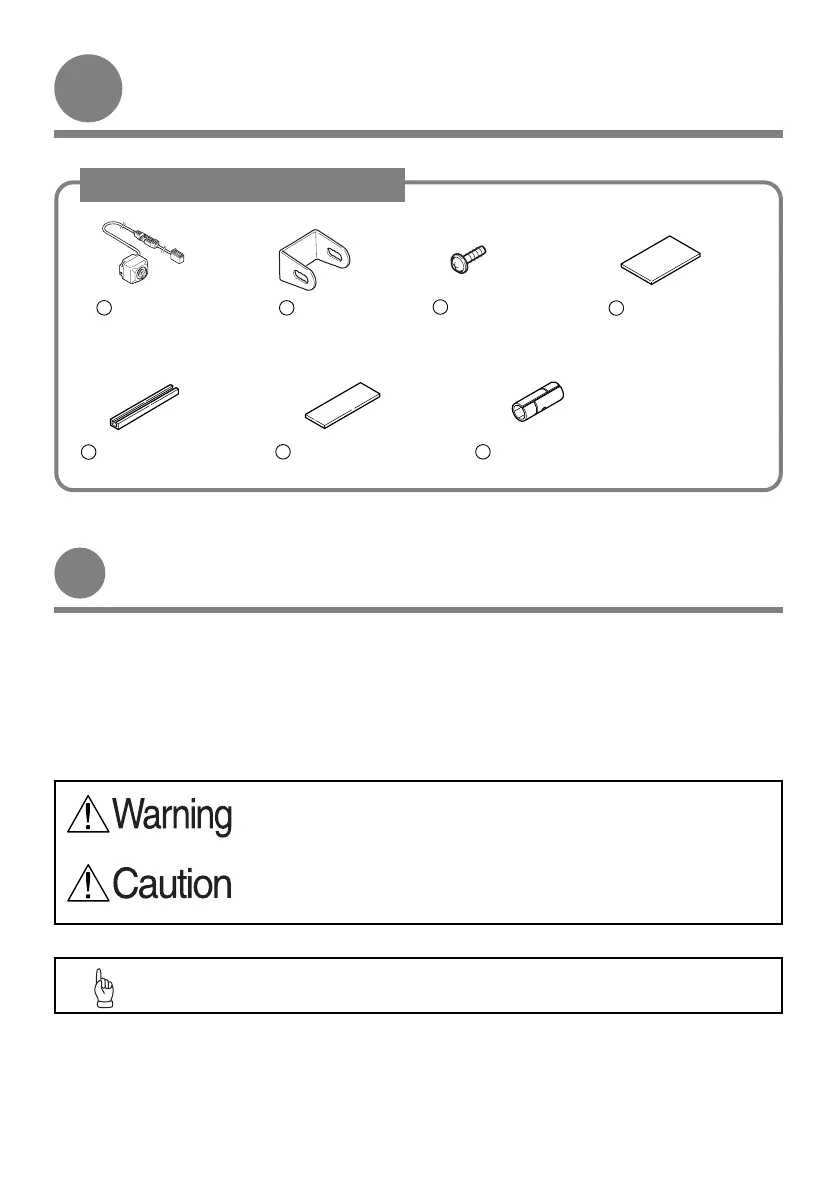 Warning

Caution